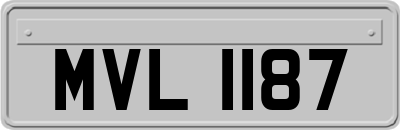 MVL 1187